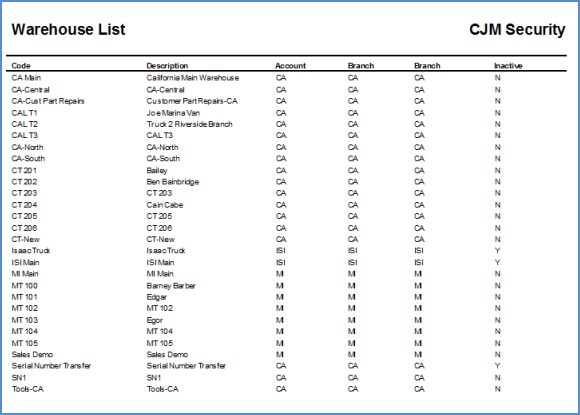 Warehouse List

CJM Security

| Code | Description | Account | Branch | Branch | Inactive |
|---|---|---|---|---|---|
| CA Main | California Main Warehouse | CA | CA | CA | N |
| CA-Central | CA-Central | CA | CA | CA | N |
| CA-Cust Part Repairs | Customer Part Repairs-CA | CA | CA | CA | N |
| CAL T1 | Joe Marina Van | CA | CA | CA | N |
| CAL T2 | Truck 2 Riverside Branch | CA | CA | CA | N |
| CAL T3 | CAL T3 | CA | CA | CA | N |
| CA-North | CA-North | CA | CA | CA | N |
| CA-South | CA-South | CA | CA | CA | N |
| CT 201 | Bailey | CA | CA | CA | N |
| CT 202 | Ben Bainbridge | CA | CA | CA | N |
| CT 203 | CT 203 | CA | CA | CA | N |
| CT 204 | Cain Cabe | CA | CA | CA | N |
| CT 205 | CT 205 | CA | CA | CA | N |
| CT 206 | CT 206 | CA | CA | CA | N |
| CT-New | CT-New | CA | CA | CA | N |
| Isaac Truck | Isaac Truck | ISI | ISI | ISI | Y |
| ISI Main | ISI Main | ISI | ISI | ISI | Y |
| MI Main | MI Main | MI | MI | MI | N |
| MT 100 | Barney Barber | MI | MI | MI | N |
| MT 101 | Edgar | MI | MI | MI | N |
| MT 102 | MT 102 | MI | MI | MI | N |
| MT 103 | Egor | MI | MI | MI | N |
| MT 104 | MT 104 | MI | MI | MI | N |
| MT 105 | MT 105 | MI | MI | MI | N |
| Sales Demo | Sales Demo | MI | MI | MI | N |
| Serial Number Transfer | Serial Number Transfer | CA | CA | CA | Y |
| SN1 | SN1 | CA | CA | CA | N |
| Tools-CA | Tools-CA | CA | CA | CA | N |